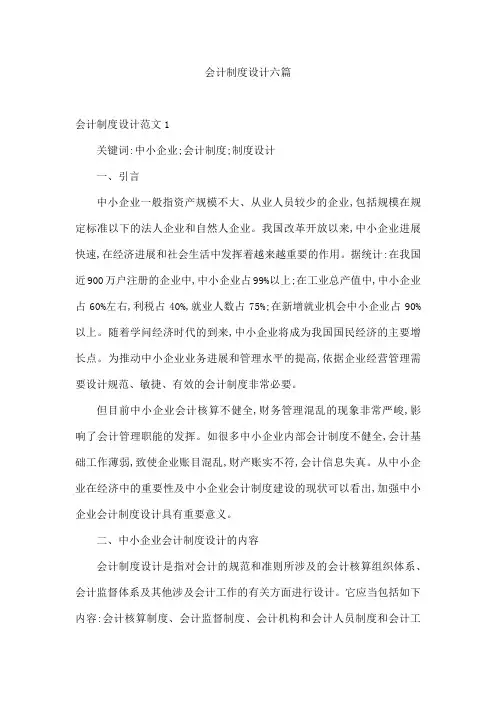 会计制度设计六篇

会计制度设计范文1

关键词:中小企业;会计制度;制度设计

一、引言

中小企业一般指资产规模不大、从业人员较少的企业,包括规模在规定标准以下的法人企业和自然人企业。我国改革开放以来,中小企业进展快速,在经济进展和社会生活中发挥着越来越重要的作用。据统计:在我国近900万户注册的企业中,中小企业占99%以上;在工业总产值中,中小企业占60%左右,利税占40%,就业人数占75%;在新增就业机会中小企业占90%以上。随着学问经济时代的到来,中小企业将成为我国国民经济的主要增长点。为推动中小企业业务进展和管理水平的提高,依据企业经营管理需要设计规范、敏捷、有效的会计制度非常必要。

但目前中小企业会计核算不健全,财务管理混乱的现象非常严峻,影响了会计管理职能的发挥。如很多中小企业内部会计制度不健全,会计基础工作薄弱,致使企业账目混乱,财产账实不符,会计信息失真。从中小企业在经济中的重要性及中小企业会计制度建设的现状可以看出,加强中小企业会计制度设计具有重要意义。

二、中小企业会计制度设计的内容

会计制度设计是指对会计的规范和准则所涉及的会计核算组织体系、会计监督体系及其他涉及会计工作的有关方面进行设计。它应当包括如下内容:会计核算制度、会计监督制度、会计机构和会计人员制度和会计工